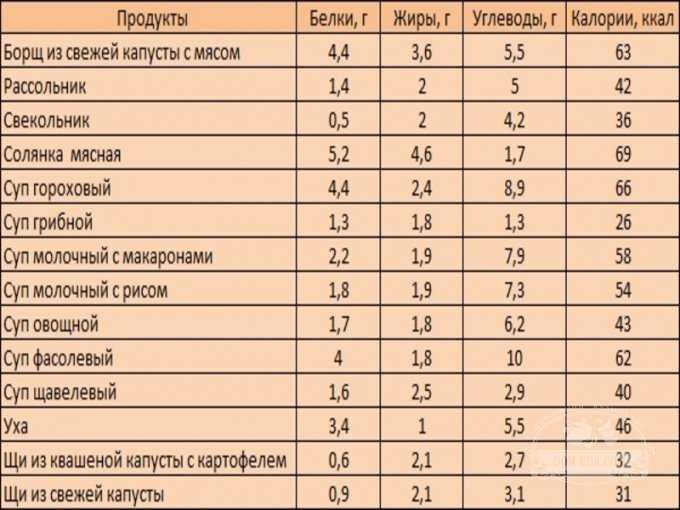 | Продукты | Белки, г | Жиры, г | Углеводы, г | Калории, ккал |
|---|---|---|---|---|
| Борщ из свежей капусты с мясом | 4,4 | 3,6 | 5,5 | 63 |
| Рассольник | 1,4 | 2 | 5 | 42 |
| Свекольник | 0,5 | 2 | 4,2 | 36 |
| Солянка мясная | 5,2 | 4,6 | 1,7 | 69 |
| Суп гороховый | 4,4 | 2,4 | 8,9 | 66 |
| Суп грибной | 1,3 | 1,8 | 1,3 | 26 |
| Суп молочный с макаронами | 2,2 | 1,9 | 7,9 | 58 |
| Суп молочный с рисом | 1,8 | 1,9 | 7,3 | 54 |
| Суп овощной | 1,7 | 1,8 | 6,2 | 43 |
| Суп фасолевый | 4 | 1,8 | 10 | 62 |
| Суп щавелевый | 1,6 | 2,5 | 2,9 | 40 |
| Уха | 3,4 | 1 | 5,5 | 46 |
| Щи из квашеной капусты с картофелем | 0,6 | 2,1 | 2,7 | 32 |
| Щи из свежей капусты | 0,9 | 2,1 | 3,1 | 31 |